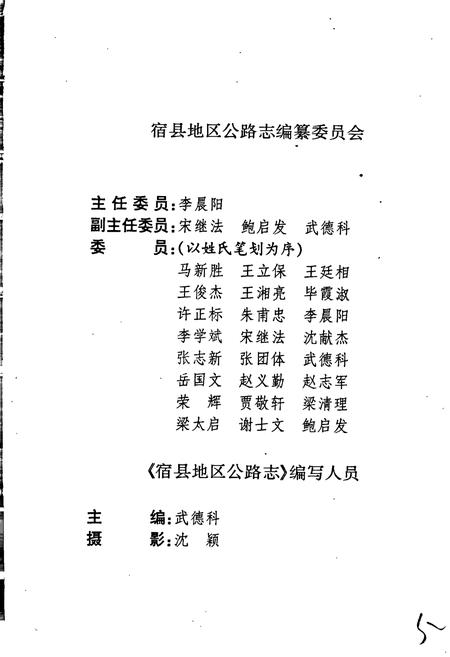 宿县地区公路志编纂委员会

主任委员：李晨阳
副主任委员：宋继法　鲍启发　武德科
委　　员：（以姓氏笔划为序）
马新胜　王立保　王廷相
王俊杰　王湘亮　毕霞淑
许正标　朱甫忠　李晨阳
李学斌　宋继法　沈献杰
张志新　张团体　武德科
岳国文　赵义勤　赵志军
荣　辉　贾敬轩　梁清理
梁太启　谢士文　鲍启发

《宿县地区公路志》编写人员

主　　编：武德科
摄　　影：沈　颖

5